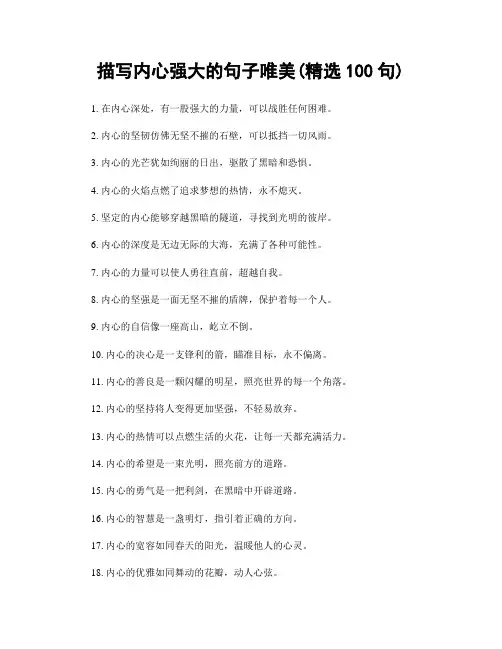 描写内心强大的句子唯美(精选 100 句)

1. 在内心深处，有一股强大的力量，可以战胜任何困难。

2. 内心的坚韧仿佛无坚不摧的石壁，可以抵挡一切风雨。

3. 内心的光芒犹如绚丽的日出，驱散了黑暗和恐惧。

4. 内心的火焰点燃了追求梦想的热情，永不熄灭。

5. 坚定的内心能够穿越黑暗的隧道，寻找到光明的彼岸。

6. 内心的深度是无边无际的大海，充满了各种可能性。

7. 内心的力量可以使人勇往直前，超越自我。

8. 内心的坚强是一面无坚不摧的盾牌，保护着每一个人。

9. 内心的自信像一座高山，屹立不倒。

10. 内心的决心是一支锋利的箭，瞄准目标，永不偏离。

11. 内心的善良是一颗闪耀的明星，照亮世界的每一个角落。

12. 内心的坚持将人变得更加坚强，不轻易放弃。

13. 内心的热情可以点燃生活的火花，让每一天都充满活力。

14. 内心的希望是一束光明，照亮前方的道路。

15. 内心的勇气是一把利剑，在黑暗中开辟道路。

16. 内心的智慧是一盏明灯，指引着正确的方向。

17. 内心的宽容如同春天的阳光，温暖他人的心灵。

18. 内心的优雅如同舞动的花瓣，动人心弦。